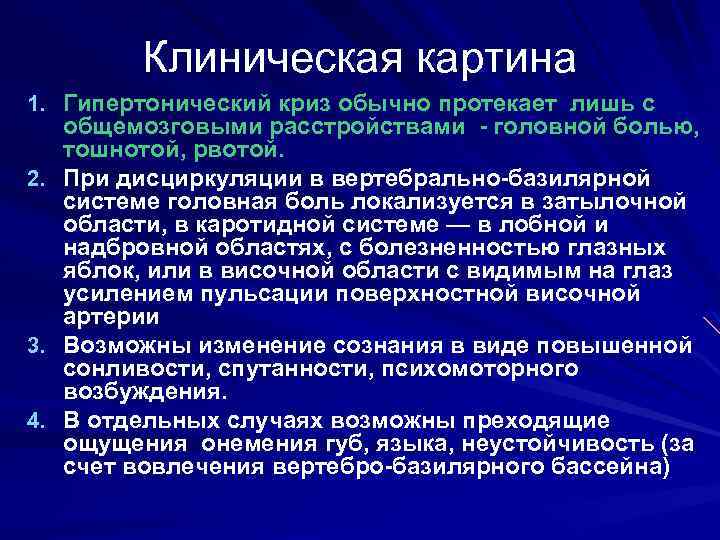 Клиническая картина

1. Гипертонический криз обычно протекает лишь с общемозговыми расстройствами - головной болью, тошнотой, рвотой.
2. При дисциркуляции в вертебрально-базилярной системе головная боль локализуется в затылочной области, в каротидной системе — в лобной и надбровной областях, с болезненностью глазных яблок, или в височной области с видимым на глаз усилением пульсации поверхностной височной артерии
3. Возможны изменение сознания в виде повышенной сонливости, спутанности, психомоторного возбуждения.
4. В отдельных случаях возможны преходящие ощущения онемения губ, языка, неустойчивость (за счет вовлечения вертебро-базилярного бассейна)